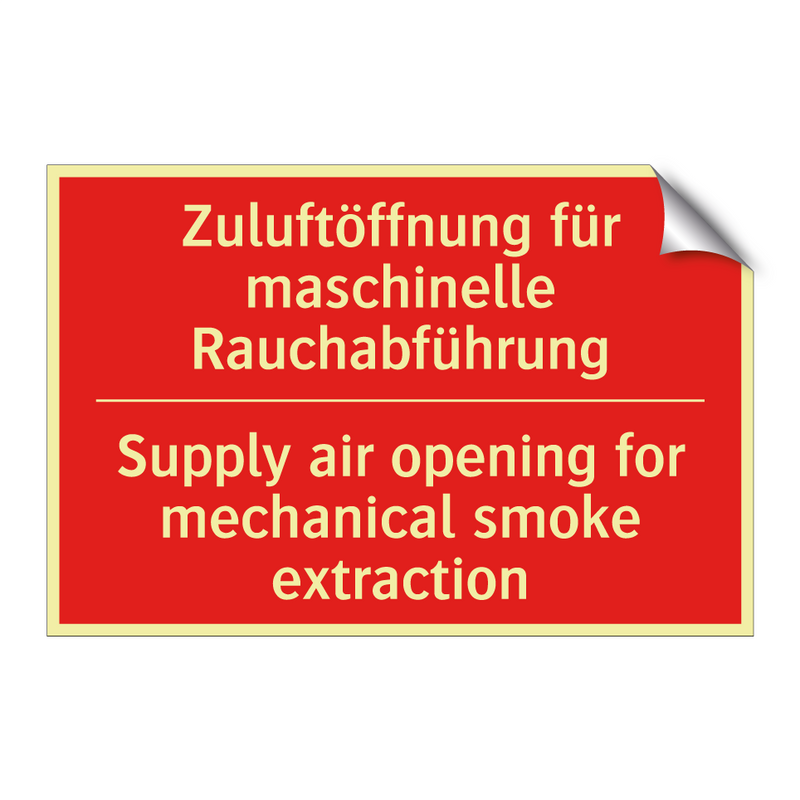 Zuluftöffnung für maschinelle Rauchabführung

Supply air opening for mechanical smoke extraction